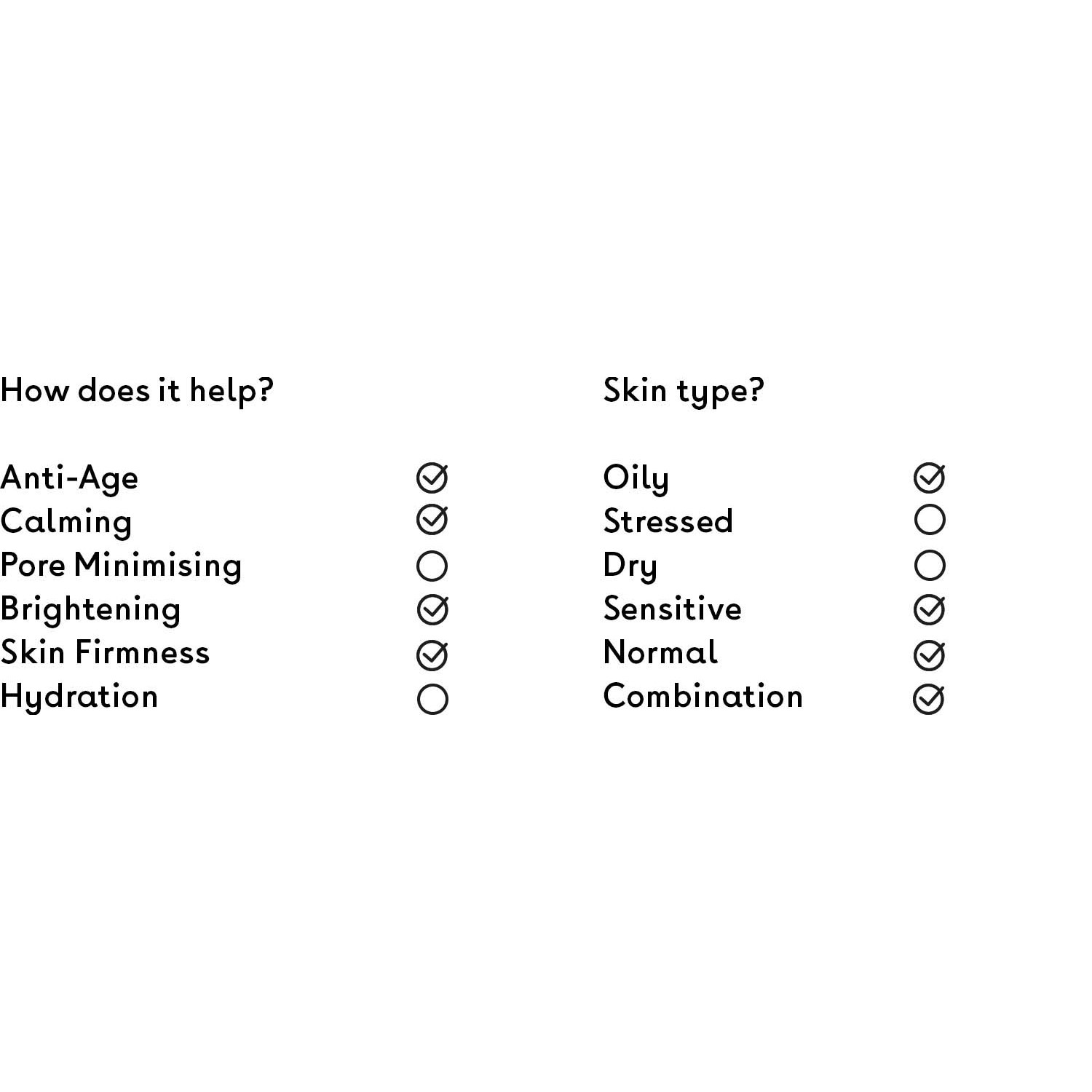 How does it help?

Anti-Age ✓
Calming ✓
Pore Minimising ○
Brightening ✓
Skin Firmness ✓
Hydration ○

Skin type?

Oily ✓
Stressed ○
Dry ○
Sensitive ✓
Normal ✓
Combination ✓